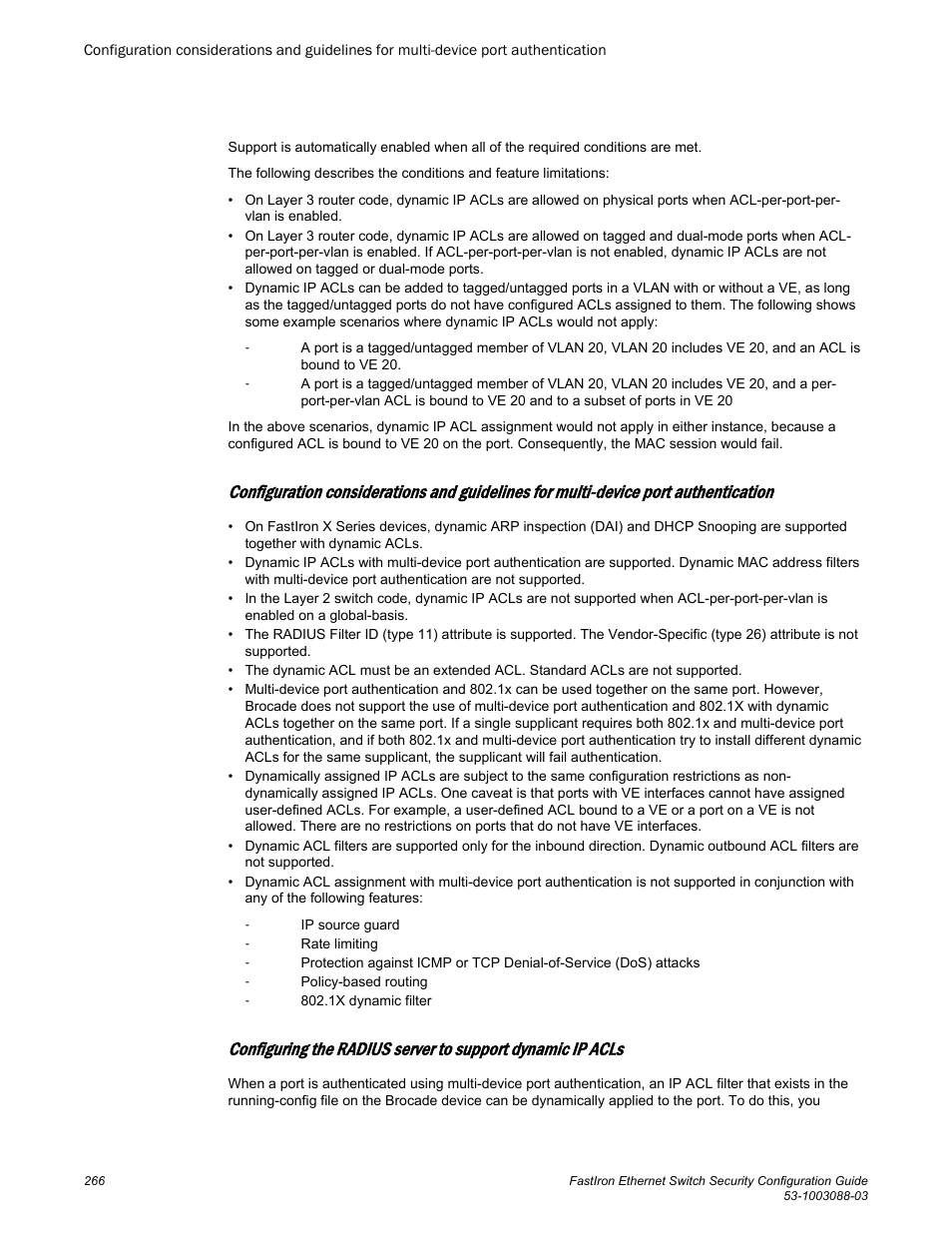 Configuration considerations and guidelines for multi-device port authentication

Support is automatically enabled when all of the required conditions are met.

The following describes the conditions and feature limitations:

• On Layer 3 router code, dynamic IP ACLs are allowed on physical ports when ACL-per-port-per-vlan is enabled.
• On Layer 3 router code, dynamic IP ACLs are allowed on tagged and dual-mode ports when ACL-per-port-per-vlan is enabled. If ACL-per-port-per-vlan is not enabled, dynamic IP ACLs are not allowed on tagged or dual-mode ports.
• Dynamic IP ACLs can be added to tagged/untagged ports in a VLAN with or without a VE, as long as the tagged/untagged ports do not have configured ACLs assigned to them. The following shows some example scenarios where dynamic IP ACLs would not apply:

- A port is a tagged/untagged member of VLAN 20, VLAN 20 includes VE 20, and an ACL is bound to VE 20.
- A port is a tagged/untagged member of VLAN 20, VLAN 20 includes VE 20, and a per-port-per-vlan ACL is bound to VE 20 and to a subset of ports in VE 20

In the above scenarios, dynamic IP ACL assignment would not apply in either instance, because a configured ACL is bound to VE 20 on the port. Consequently, the MAC session would fail.

Configuration considerations and guidelines for multi-device port authentication

• On FastIron X Series devices, dynamic ARP inspection (DAI) and DHCP Snooping are supported together with dynamic ACLs.
• Dynamic IP ACLs with multi-device port authentication are supported. Dynamic MAC address filters with multi-device port authentication are not supported.
• In the Layer 2 switch code, dynamic IP ACLs are not supported when ACL-per-port-per-vlan is enabled on a global-basis.
• The RADIUS Filter ID (type 11) attribute is supported. The Vendor-Specific (type 26) attribute is not supported.
• The dynamic ACL must be an extended ACL. Standard ACLs are not supported.
• Multi-device port authentication and 802.1x can be used together on the same port. However, Brocade does not support the use of multi-device port authentication and 802.1X with dynamic ACLs together on the same port. If a single supplicant requires both 802.1x and multi-device port authentication, and if both 802.1x and multi-device port authentication try to install different dynamic ACLs for the same supplicant, the supplicant will fail authentication.
• Dynamically assigned IP ACLs are subject to the same configuration restrictions as non-dynamically assigned IP ACLs. One caveat is that ports with VE interfaces cannot have assigned user-defined ACLs. For example, a user-defined ACL bound to a VE or a port on a VE is not allowed. There are no restrictions on ports that do not have VE interfaces.
• Dynamic ACL filters are supported only for the inbound direction. Dynamic outbound ACL filters are not supported.
• Dynamic ACL assignment with multi-device port authentication is not supported in conjunction with any of the following features:

- IP source guard
- Rate limiting
- Protection against ICMP or TCP Denial-of-Service (DoS) attacks
- Policy-based routing
- 802.1X dynamic filter

Configuring the RADIUS server to support dynamic IP ACLs

When a port is authenticated using multi-device port authentication, an IP ACL filter that exists in the running-config file on the Brocade device can be dynamically applied to the port. To do this, you

266

FastIron Ethernet Switch Security Configuration Guide
53-1003088-03